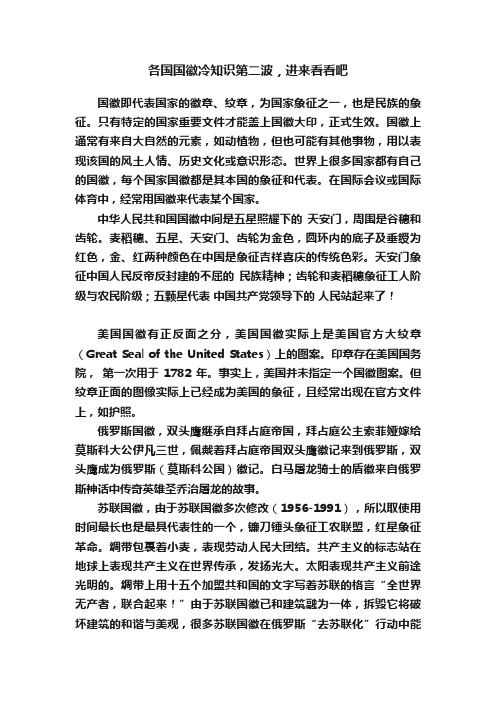 各国国徽冷知识第二波，进来看看吧

国徽即代表国家的徽章、纹章，为国家象征之一，也是民族的象征。只有特定的国家重要文件才能盖上国徽大印，正式生效。国徽上通常有来自大自然的元素，如动植物，但也可能有其他事物，用以表现该国的风土人情、历史文化或意识形态。世界上很多国家都有自己的国徽，每个国家国徽都是其本国的象征和代表。在国际会议或国际体育中，经常用国徽来代表某个国家。

中华人民共和国国徽中间是五星照耀下的 天安门，周围是谷穗和齿轮。麦稻穗、五星、天安门、齿轮为金色，圆环内的底子及垂绶为红色，金、红两种颜色在中国是象征吉祥喜庆的传统色彩。天安门象征中国人民反帝反封建的不屈的 民族精神；齿轮和麦稻穗象征工人阶级与农民阶级；五颗星代表 中国共产党领导下的 人民站起来了！

美国国徽有正反面之分，美国国徽实际上是美国官方大纹章（Great Seal of the United States）上的图案。印章存在美国国务院， 第一次用于 1782 年。事实上，美国并未指定一个国徽图案。但纹章正面的图像实际上已经成为美国的象征，且经常出现在官方文件上，如护照。

俄罗斯国徽，双头鹰继承自拜占庭帝国，拜占庭公主索菲娅嫁给莫斯科大公伊凡三世，佩戴着拜占庭帝国双头鹰徽记来到俄罗斯，双头鹰成为俄罗斯（莫斯科公国）徽记。白马屠龙骑士的盾徽来自俄罗斯神话中传奇英雄圣乔治屠龙的故事。

苏联国徽，由于苏联国徽多次修改（1956-1991），所以取使用时间最长也是最具代表性的一个，镰刀锤头象征工农联盟，红星象征革命。绸带包裹着小麦，表现劳动人民大团结。共产主义的标志站在地球上表现共产主义在世界传承，发扬光大。太阳表现共产主义前途光明的。绸带上用十五个加盟共和国的文字写着苏联的格言“全世界无产者，联合起来！”由于苏联国徽已和建筑融为一体，拆毁它将破坏建筑的和谐与美观，很多苏联国徽在俄罗斯“去苏联化”行动中能